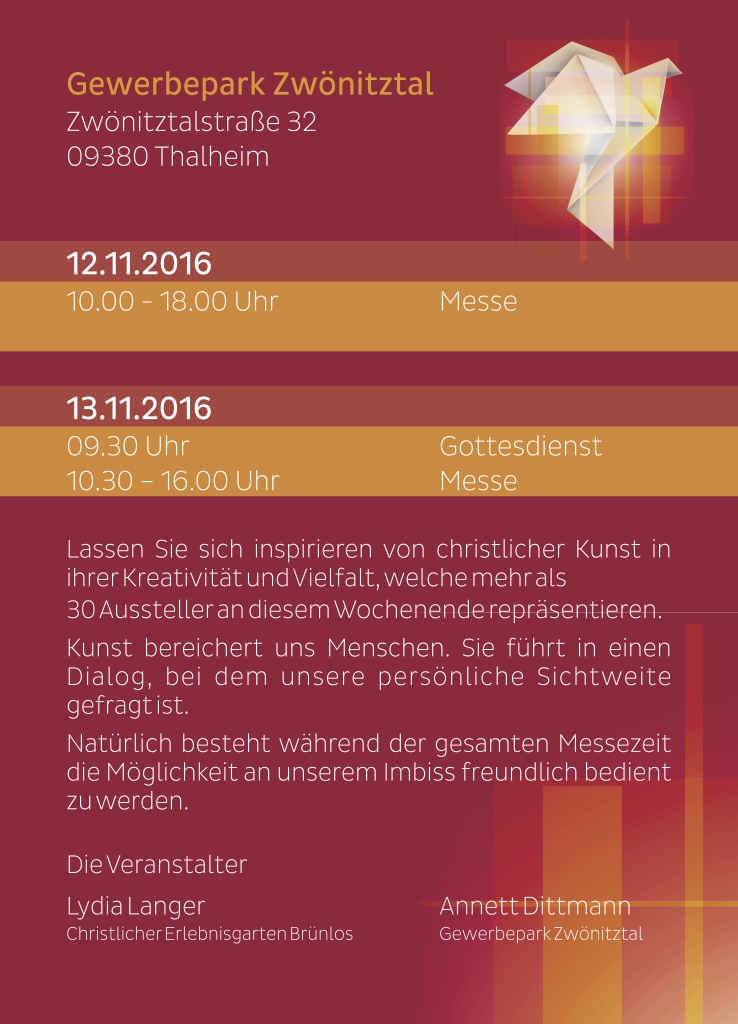 Gewerbepark Zwönitztal
Zwönitztalstraße 32
09380 Thalheim

12.11.2016
10.00 - 18.00 Uhr Messe

13.11.2016
09.30 Uhr Gottesdienst
10.30 – 16.00 Uhr Messe

Lassen Sie sich inspirieren von christlicher Kunst in ihrer Kreativität und Vielfalt, welche mehr als 30 Aussteller an diesem Wochenende repräsentieren.

Kunst bereichert uns Menschen. Sie führt in einen Dialog, bei dem unsere persönliche Sichtweite gefragt ist.

Natürlich besteht während der gesamten Messezeit die Möglichkeit an unserem Imbiss freundlich bedient zu werden.

Die Veranstalter

Lydia Langer
Christlicher Erlebnisgarten Brünlos

Annett Dittmann
Gewerbepark Zwönitztal